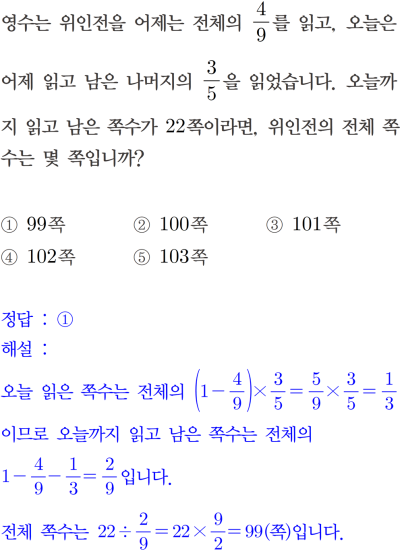 영수는 위인전을 어제는 전체의 $\frac{4}{9}$를 읽고, 오늘은 어제 읽고 남은 나머지의 $\frac{3}{5}$을 읽었습니다. 오늘까지 읽고 남은 쪽수가 22쪽이라면, 위인전의 전체 쪽수는 몇 쪽입니까?

① 99쪽 ② 100쪽 ③ 101쪽
④ 102쪽 ⑤ 103쪽

정답 : ①
해설 :
오늘 읽은 쪽수는 전체의 $\left(1-\frac{4}{9}\right)\times\frac{3}{5}=\frac{5}{9}\times\frac{3}{5}=\frac{1}{3}$
이므로 오늘까지 읽고 남은 쪽수는 전체의
$1-\frac{4}{9}-\frac{1}{3}=\frac{2}{9}$입니다.

전체 쪽수는 $22\div\frac{2}{9}=22\times\frac{9}{2}=99$(쪽)입니다.